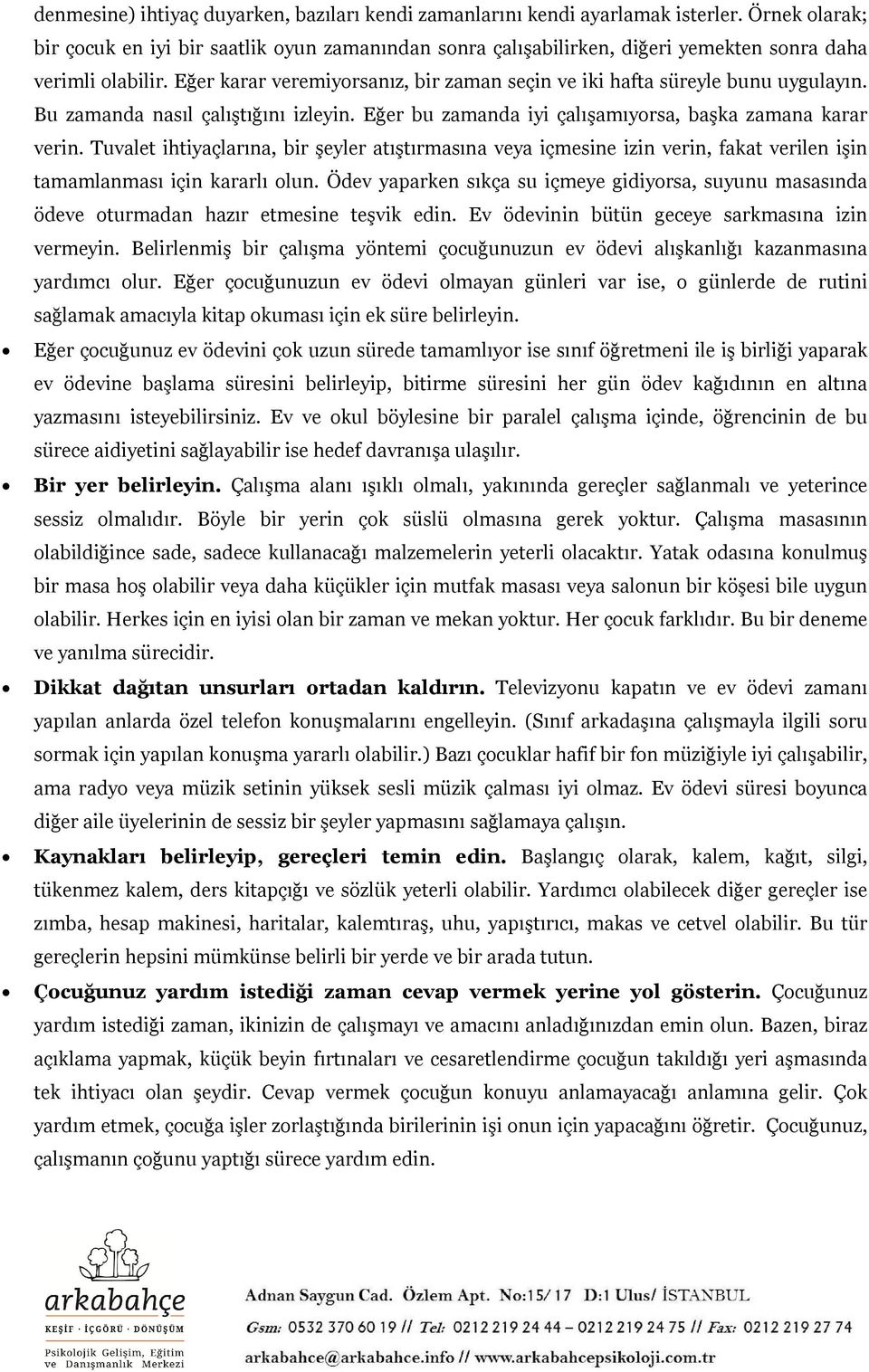 denmesine) ihtiyaç duyarken, bazıları kendi zamanlarını kendi ayarlamak isterler. Örnek olarak; bir çocuk en iyi bir saatlik oyun zamanından sonra çalışabilirken, diğeri yemekten sonra daha verimli olabilir. Eğer karar veremiyorsanız, bir zaman seçin ve iki hafta süreyle bunu uygulayın. Bu zamanda nasıl çalıştığını izleyin. Eğer bu zamanda iyi çalışamıyorsa, başka zamana karar verin. Tuvalet ihtiyaçlarına, bir şeyler atıştırmasına veya içmesine izin verin, fakat verilen işin tamamlanması için kararlı olun. Ödev yaparken sıkça su içmeye gidiyorsa, suyunu masasında ödeve oturmadan hazır etmesine teşvik edin. Ev ödevinin bütün geceye sarkmasına izin vermeyin. Belirlenmiş bir çalışma yöntemi çocuğunuzun ev ödevi alışkanlığı kazanmasına yardımcı olur. Eğer çocuğunuzun ev ödevi olmayan günleri var ise, o günlerde de rutini sağlamak amacıyla kitap okuması için ek süre belirleyin.

• Eğer çocuğunuz ev ödevini çok uzun sürede tamamlıyor ise sınıf öğretmeni ile iş birliği yaparak ev ödevine başlama süresini belirleyip, bitirme süresini her gün ödev kağıdının en altına yazmasını isteyebilirsiniz. Ev ve okul böylesine bir paralel çalışma içinde, öğrencinin de bu sürece aidiyetini sağlayabilir ise hedef davranışa ulaşılır.

• Bir yer belirleyin. Çalışma alanı ışıklı olmalı, yakınında gereçler sağlanmalı ve yeterince sessiz olmalıdır. Böyle bir yerin çok süslü olmasına gerek yoktur. Çalışma masasının olabildiğince sade, sadece kullanacağı malzemelerin yeterli olacaktır. Yatak odasına konulmuş bir masa hoş olabilir veya daha küçükler için mutfak masası veya salonun bir köşesi bile uygun olabilir. Herkes için en iyisi olan bir zaman ve mekan yoktur. Her çocuk farklıdır. Bu bir deneme ve yanılma sürecidir.

• Dikkat dağıtan unsurları ortadan kaldırın. Televizyonu kapatın ve ev ödevi zamanı yapılan anlarda özel telefon konuşmalarını engelleyin. (Sınıf arkadaşına çalışmayla ilgili soru sormak için yapılan konuşma yararlı olabilir.) Bazı çocuklar hafif bir fon müziğiyle iyi çalışabilir, ama radyo veya müzik setinin yüksek sesli müzik çalması iyi olmaz. Ev ödevi süresi boyunca diğer aile üyelerinin de sessiz bir şeyler yapmasını sağlamaya çalışın.

• Kaynakları belirleyip, gereçleri temin edin. Başlangıç olarak, kalem, kağıt, silgi, tükenmez kalem, ders kitapçığı ve sözlük yeterli olabilir. Yardımcı olabilecek diğer gereçler ise zımba, hesap makinesi, haritalar, kalemtıraş, uhu, yapıştırıcı, makas ve cetvel olabilir. Bu tür gereçlerin hepsini mümkünse belirli bir yerde ve bir arada tutun.

• Çocuğunuz yardım istediği zaman cevap vermek yerine yol gösterin. Çocuğunuz yardım istediği zaman, ikinizin de çalışmayı ve amacını anladığınızdan emin olun. Bazen, biraz açıklama yapmak, küçük beyin fırtınaları ve cesaretlendirme çocuğun takıldığı yeri aşmasında tek ihtiyacı olan şeydir. Cevap vermek çocuğun konuyu anlamayacağı anlamına gelir. Çok yardım etmek, çocuğa işler zorlaştığında birilerinin işi onun için yapacağını öğretir. Çocuğunuz, çalışmanın çoğunu yaptığı sürece yardım edin.

arkabahçe
KEŞİF · İÇGÖRÜ · DÖNÜŞÜM
Psikolojik Gelişim, Eğitim ve Danışmanlık Merkezi

Adnan Saygun Cad. Özlem Apt. No:15/17 D:1 Ulus/ İSTANBUL
Gsm: 0532 370 60 19 // Tel: 0212 219 24 44 – 0212 219 24 75 // Fax: 0212 219 27 74
arkabahce@arkabahce.info // www.arkabahcepsikoloji.com.tr